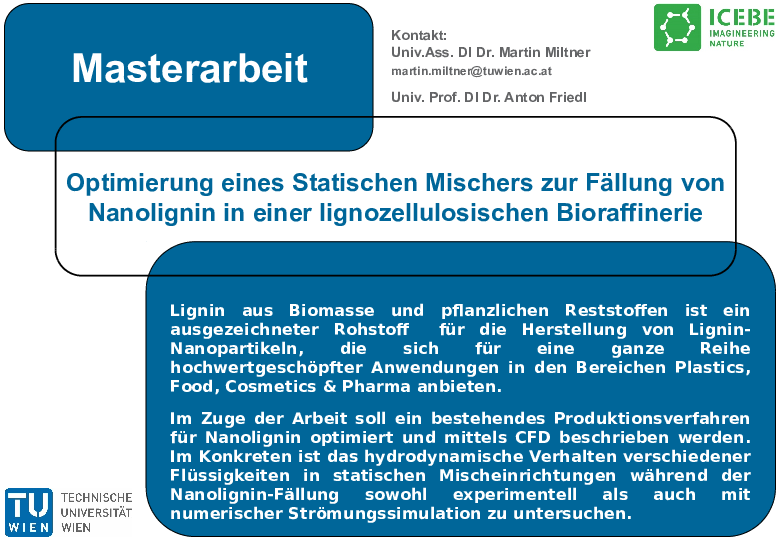 Masterarbeit

Kontakt:
Univ.Ass. DI Dr. Martin Miltner
martin.miltner@tuwien.ac.at

Univ. Prof. DI Dr. Anton Friedl

ICEBE
IMAGINEERING
NATURE

Optimierung eines Statischen Mischers zur Fällung von Nanolignin in einer lignozellulosischen Bioraffinerie

Lignin aus Biomasse und pflanzlichen Reststoffen ist ein ausgezeichneter Rohstoff für die Herstellung von Lignin-Nanopartikeln, die sich für eine ganze Reihe hochwertgeschöpfter Anwendungen in den Bereichen Plastics, Food, Cosmetics & Pharma anbieten.

Im Zuge der Arbeit soll ein bestehendes Produktionsverfahren für Nanolignin optimiert und mittels CFD beschrieben werden. Im Konkreten ist das hydrodynamische Verhalten verschiedener Flüssigkeiten in statischen Mischeinrichtungen während der Nanolignin-Fällung sowohl experimentell als auch mit numerischer Strömungssimulation zu untersuchen.

TU
WIEN
TECHNISCHE
UNIVERSITÄT
WIEN